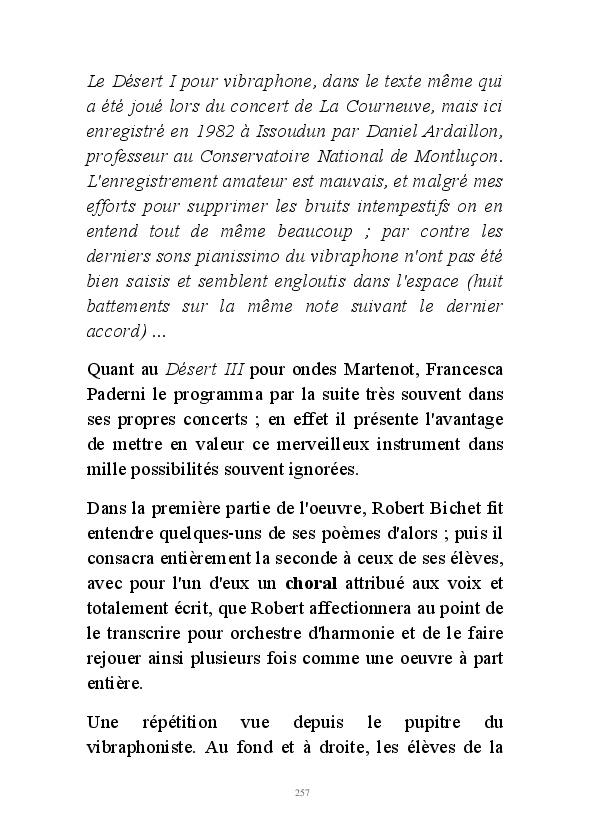 Le Désert I pour vibraphone, dans le texte même qui a été joué lors du concert de La Courneuve, mais ici enregistré en 1982 à Issoudun par Daniel Ardaillon, professeur au Conservatoire National de Montluçon. L'enregistrement amateur est mauvais, et malgré mes efforts pour supprimer les bruits intempestifs on en entend tout de même beaucoup ; par contre les derniers sons pianissimo du vibraphone n'ont pas été bien saisis et semblent engloutis dans l'espace (huit battements sur la même note suivant le dernier accord) ...

Quant au Désert III pour ondes Martenot, Francesca Paderni le programma par la suite très souvent dans ses propres concerts ; en effet il présente l'avantage de mettre en valeur ce merveilleux instrument dans mille possibilités souvent ignorées.

Dans la première partie de l'oeuvre, Robert Bichet fit entendre quelques-uns de ses poèmes d'alors ; puis il consacra entièrement la seconde à ceux de ses élèves, avec pour l'un d'eux un choral attribué aux voix et totalement écrit, que Robert affectionnera au point de le transcrire pour orchestre d'harmonie et de le faire rejouer ainsi plusieurs fois comme une oeuvre à part entière.

Une répétition vue depuis le pupitre du vibraphoniste. Au fond et à droite, les élèves de la

257